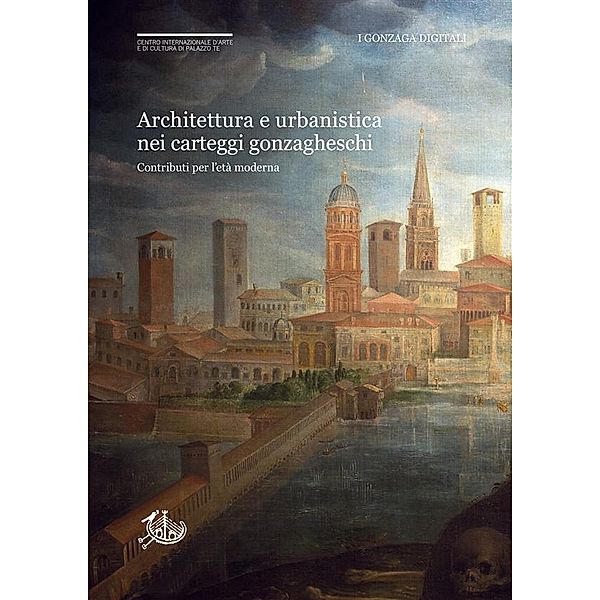 CENTRO INTERNAZIONALE D'ARTE E DI CULTURA DI PALAZZO TE

I GONZAGA DIGITALI

Architettura e urbanistica nei carteggi gonzagheschi

Contributi per l'età moderna